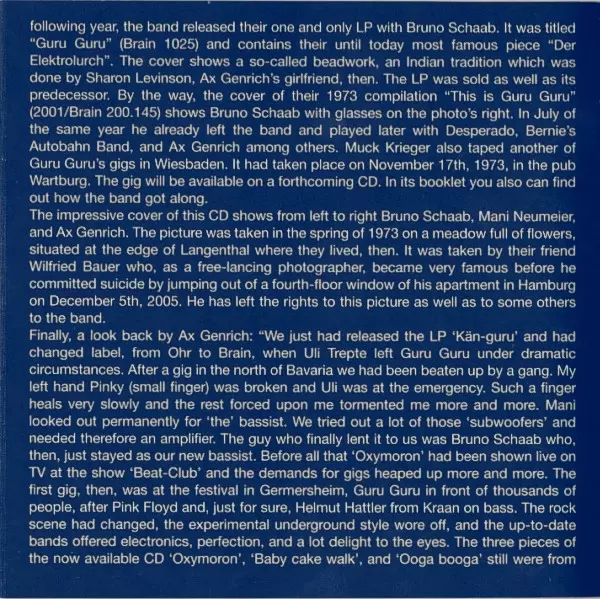 following year, the band released their one and only LP with Bruno Schaab. It was titled "Guru Guru" (Brain 1025) and contains their until today most famous piece "Der Elektrolurch". The cover shows a so-called beadwork, an Indian tradition which was done by Sharon Levinson, Ax Genrich's girlfriend, then. The LP was sold as well as its predecessor. By the way, the cover of their 1973 compilation "This is Guru Guru" (2001/Brain 200.145) shows Bruno Schaab with glasses on the photo's right. In July of the same year he already left the band and played later with Desperado, Bernie's Autobahn Band, and Ax Genrich among others. Muck Krieger also taped another of Guru Guru's gigs in Wiesbaden. It had taken place on November 17th, 1973, in the pub Wartburg. The gig will be available on a forthcoming CD. In its booklet you also can find out how the band got along.
The impressive cover of this CD shows from left to right Bruno Schaab, Mani Neumeier, and Ax Genrich. The picture was taken in the spring of 1973 on a meadow full of flowers, situated at the edge of Langenthal where they lived, then. It was taken by their friend Wilfried Bauer who, as a free-lancing photographer, became very famous before he committed suicide by jumping out of a fourth-floor window of his apartment in Hamburg on December 5th, 2005. He has left the rights to this picture as well as to some others to the band.
Finally, a look back by Ax Genrich: "We just had released the LP 'Kän-guru' and had changed label, from Ohr to Brain, when Uli Trepte left Guru Guru under dramatic circumstances. After a gig in the north of Bavaria we had been beaten up by a gang. My left hand Pinky (small finger) was broken and Uli was at the emergency. Such a finger heals very slowly and the rest forced upon me tormented me more and more. Mani looked out permanently for 'the' bassist. We tried out a lot of those 'subwoofers' and needed therefore an amplifier. The guy who finally lent it to us was Bruno Schaab who, then, just stayed as our new bassist. Before all that 'Oxymoron' had been shown live on TV at the show 'Beat-Club' and the demands for gigs heaped up more and more. The first gig, then, was at the festival in Germersheim, Guru Guru in front of thousands of people, after Pink Floyd and, just for sure, Helmut Hattler from Kraan on bass. The rock scene had changed, the experimental underground style wore off, and the up-to-date bands offered electronics, perfection, and a lot delight to the eyes. The three pieces of the now available CD 'Oxymoron', 'Baby cake walk', and 'Ooga booga' still were from